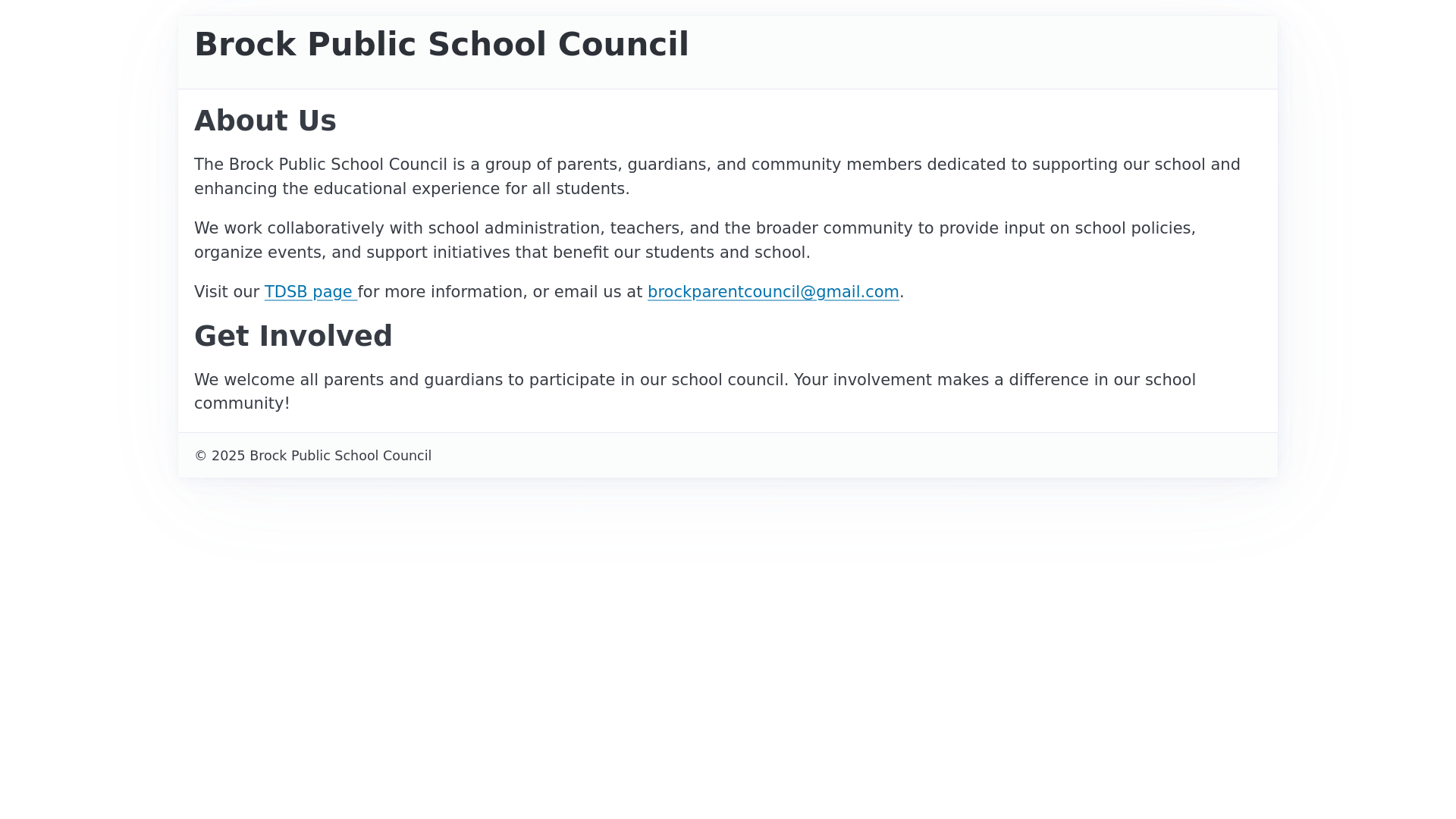 Brock Public School Council

About Us

The Brock Public School Council is a group of parents, guardians, and community members dedicated to supporting our school and enhancing the educational experience for all students.

We work collaboratively with school administration, teachers, and the broader community to provide input on school policies, organize events, and support initiatives that benefit our students and school.

Visit our TDSB page for more information, or email us at brockparentcouncil@gmail.com.

Get Involved

We welcome all parents and guardians to participate in our school council. Your involvement makes a difference in our school community!

© 2025 Brock Public School Council